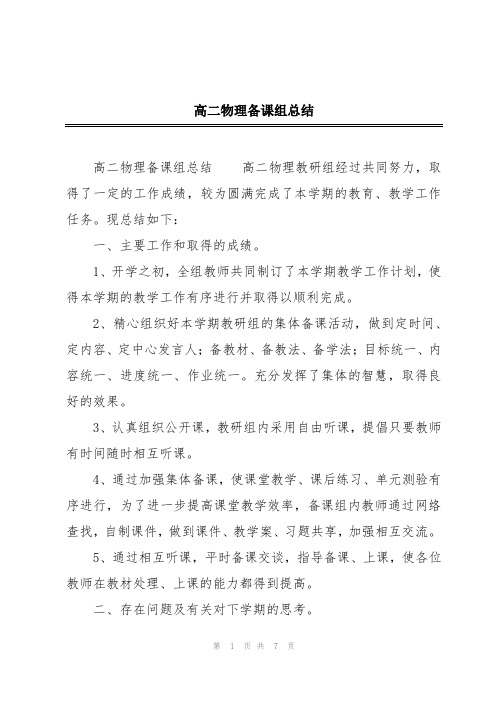 高二物理备课组总结

高二物理备课组总结　　高二物理教研组经过共同努力，取得了一定的工作成绩，较为圆满完成了本学期的教育、教学工作任务。现总结如下：

一、主要工作和取得的成绩。

1、开学之初，全组教师共同制订了本学期教学工作计划，使得本学期的教学工作有序进行并取得以顺利完成。

2、精心组织好本学期教研组的集体备课活动，做到定时间、定内容、定中心发言人；备教材、备教法、备学法；目标统一、内容统一、进度统一、作业统一。充分发挥了集体的智慧，取得良好的效果。

3、认真组织公开课，教研组内采用自由听课，提倡只要教师有时间随时相互听课。

4、通过加强集体备课，使课堂教学、课后练习、单元测验有序进行，为了进一步提高课堂教学效率，备课组内教师通过网络查找，自制课件，做到课件、教学案、习题共享，加强相互交流。

5、通过相互听课，平时备课交谈，指导备课、上课，使各位教师在教材处理、上课的能力都得到提高。

二、存在问题及有关对下学期的思考。

第 1 页 共 7 页